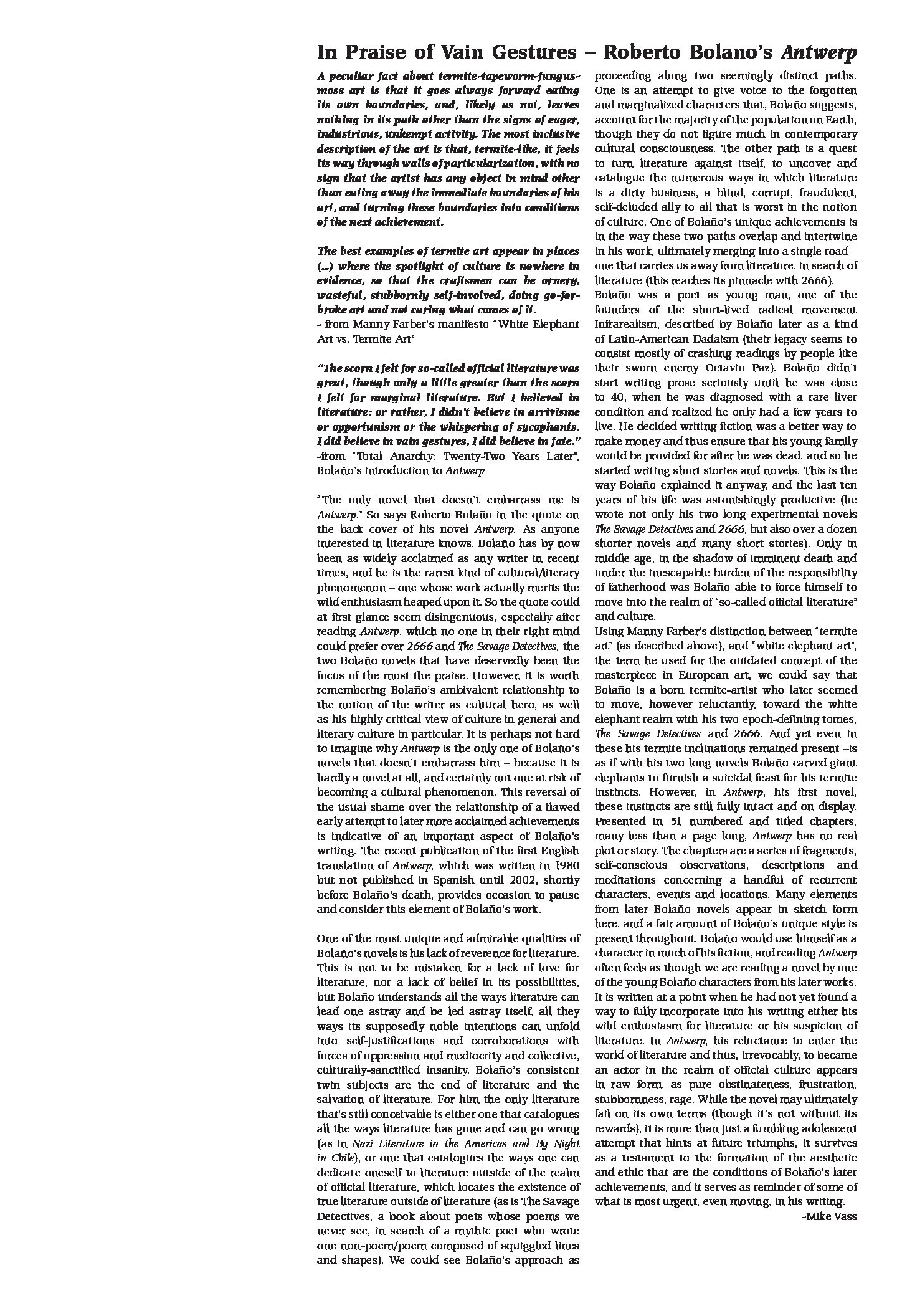 In Praise of Vain Gestures – Roberto Bolano's Antwerp

A peculiar fact about termite-tapeworm-fungus-moss art is that it goes always forward eating its own boundaries, and, likely as not, leaves nothing in its path other than the signs of eager, industrious, unkempt activity. The most inclusive description of the art is that, termite-like, it feels its way through walls of particularization, with no sign that the artist has any object in mind other than eating away the immediate boundaries of his art, and turning these boundaries into conditions of the next achievement.

The best examples of termite art appear in places (...) where the spotlight of culture is nowhere in evidence, so that the craftsmen can be ornery, wasteful, stubbornly self-involved, doing go-for-broke art and not caring what comes of it.
- from Manny Farber's manifesto "White Elephant Art vs. Termite Art"

"The scorn I felt for so-called official literature was great, though only a little greater than the scorn I felt for marginal literature. But I believed in literature: or rather, I didn't believe in arrivisme or opportunism or the whispering of sycophants. I did believe in vain gestures, I did believe in fate."
-from "Total Anarchy: Twenty-Two Years Later", Bolaño's introduction to Antwerp

"The only novel that doesn't embarrass me is Antwerp." So says Roberto Bolaño in the quote on the back cover of his novel Antwerp. As anyone interested in literature knows, Bolaño has by now been as widely acclaimed as any writer in recent times, and he is the rarest kind of cultural/literary phenomenon – one whose work actually merits the wild enthusiasm heaped upon it. So the quote could at first glance seem disingenuous, especially after reading Antwerp, which no one in their right mind could prefer over 2666 and The Savage Detectives, the two Bolaño novels that have deservedly been the focus of the most the praise. However, it is worth remembering Bolaño's ambivalent relationship to the notion of the writer as cultural hero, as well as his highly critical view of culture in general and literary culture in particular. It is perhaps not hard to imagine why Antwerp is the only one of Bolaño's novels that doesn't embarrass him – because it is hardly a novel at all, and certainly not one at risk of becoming a cultural phenomenon. This reversal of the usual shame over the relationship of a flawed early attempt to later more acclaimed achievements is indicative of an important aspect of Bolaño's writing. The recent publication of the first English translation of Antwerp, which was written in 1980 but not published in Spanish until 2002, shortly before Bolaño's death, provides occasion to pause and consider this element of Bolaño's work.

One of the most unique and admirable qualities of Bolaño's novels is his lack of reverence for literature. This is not to be mistaken for a lack of love for literature, nor a lack of belief in its possibilities, but Bolaño understands all the ways literature can lead one astray and be led astray itself, all they ways its supposedly noble intentions can unfold into self-justifications and corroborations with forces of oppression and mediocrity and collective, culturally-sanctified insanity. Bolaño's consistent twin subjects are the end of literature and the salvation of literature. For him the only literature that's still conceivable is either one that catalogues all the ways literature has gone and can go wrong (as in Nazi Literature in the Americas and By Night in Chile), or one that catalogues the ways one can dedicate oneself to literature outside of the realm of official literature, which locates the existence of true literature outside of literature (as is The Savage Detectives, a book about poets whose poems we never see, in search of a mythic poet who wrote one non-poem/poem composed of squiggled lines and shapes). We could see Bolaño's approach as proceeding along two seemingly distinct paths. One is an attempt to give voice to the forgotten and marginalized characters that, Bolaño suggests, account for the majority of the population on Earth, though they do not figure much in contemporary cultural consciousness. The other path is a quest to turn literature against itself, to uncover and catalogue the numerous ways in which literature is a dirty business, a blind, corrupt, fraudulent, self-deluded ally to all that is worst in the notion of culture. One of Bolaño's unique achievements is in the way these two paths overlap and intertwine in his work, ultimately merging into a single road – one that carries us away from literature, in search of literature (this reaches its pinnacle with 2666).
Bolaño was a poet as young man, one of the founders of the short-lived radical movement Infrarealism, described by Bolaño later as a kind of Latin-American Dadaism (their legacy seems to consist mostly of crashing readings by people like their sworn enemy Octavio Paz). Bolaño didn't start writing prose seriously until he was close to 40, when he was diagnosed with a rare liver condition and realized he only had a few years to live. He decided writing fiction was a better way to make money and thus ensure that his young family would be provided for after he was dead, and so he started writing short stories and novels. This is the way Bolaño explained it anyway, and the last ten years of his life was astonishingly productive (he wrote not only his two long experimental novels The Savage Detectives and 2666, but also over a dozen shorter novels and many short stories). Only in middle age, in the shadow of imminent death and under the inescapable burden of the responsibility of fatherhood was Bolaño able to force himself to move into the realm of "so-called official literature" and culture.
Using Manny Farber's distinction between "termite art" (as described above), and "white elephant art", the term he used for the outdated concept of the masterpiece in European art, we could say that Bolaño is a born termite-artist who later seemed to move, however reluctantly, toward the white elephant realm with his two epoch-defining tomes, The Savage Detectives and 2666. And yet even in these his termite inclinations remained present –is as if with his two long novels Bolaño carved giant elephants to furnish a suicidal feast for his termite instincts. However, in Antwerp, his first novel, these instincts are still fully intact and on display. Presented in 51 numbered and titled chapters, many less than a page long, Antwerp has no real plot or story. The chapters are a series of fragments, self-conscious observations, descriptions and meditations concerning a handful of recurrent characters, events and locations. Many elements from later Bolaño novels appear in sketch form here, and a fair amount of Bolaño's unique style is present throughout. Bolaño would use himself as a character in much of his fiction, and reading Antwerp often feels as though we are reading a novel by one of the young Bolaño characters from his later works. It is written at a point when he had not yet found a way to fully incorporate into his writing either his wild enthusiasm for literature or his suspicion of literature. In Antwerp, his reluctance to enter the world of literature and thus, irrevocably, to became an actor in the realm of official culture appears in raw form, as pure obstinateness, frustration, stubbornness, rage. While the novel may ultimately fail on its own terms (though it's not without its rewards), it is more than just a fumbling adolescent attempt that hints at future triumphs, it survives as a testament to the formation of the aesthetic and ethic that are the conditions of Bolaño's later achievements, and it serves as reminder of some of what is most urgent, even moving, in his writing.
-Mike Vass